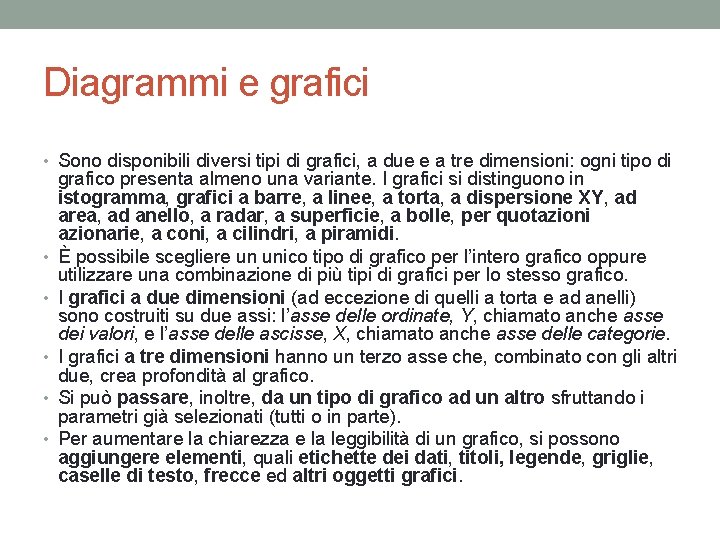 Diagrammi e grafici

• Sono disponibili diversi tipi di grafici, a due e a tre dimensioni: ogni tipo di grafico presenta almeno una variante. I grafici si distinguono in istogramma, grafici a barre, a linee, a torta, a dispersione XY, ad area, ad anello, a radar, a superficie, a bolle, per quotazioni azionarie, a coni, a cilindri, a piramidi.
• È possibile scegliere un unico tipo di grafico per l'intero grafico oppure utilizzare una combinazione di più tipi di grafici per lo stesso grafico.
• I grafici a due dimensioni (ad eccezione di quelli a torta e ad anelli) sono costruiti su due assi: l'asse delle ordinate, Y, chiamato anche asse dei valori, e l'asse delle ascisse, X, chiamato anche asse delle categorie.
• I grafici a tre dimensioni hanno un terzo asse che, combinato con gli altri due, crea profondità al grafico.
• Si può passare, inoltre, da un tipo di grafico ad un altro sfruttando i parametri già selezionati (tutti o in parte).
• Per aumentare la chiarezza e la leggibilità di un grafico, si possono aggiungere elementi, quali etichette dei dati, titoli, legende, griglie, caselle di testo, frecce ed altri oggetti grafici.